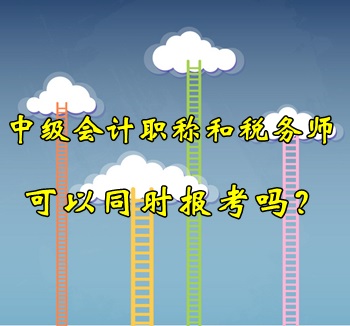 中级会计职称和税务师

可以同时报考吗？